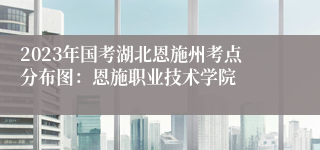 2023年国考湖北恩施州考点分布图：恩施职业技术学院